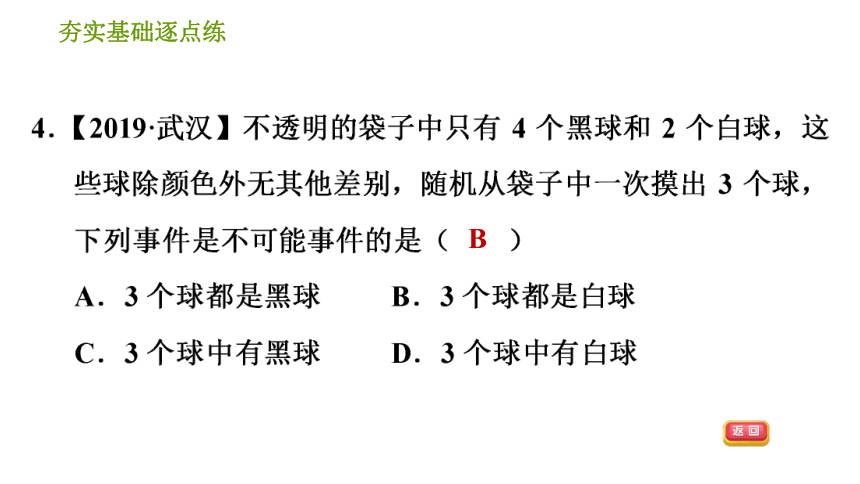 夯实基础逐点练

4．【2019·武汉】不透明的袋子中只有 4 个黑球和 2 个白球，这些球除颜色外无其他差别，随机从袋子中一次摸出 3 个球，下列事件是不可能事件的是（　B　）

A．3 个球都是黑球　　B．3 个球都是白球

C．3 个球中有黑球　　D．3 个球中有白球

返回